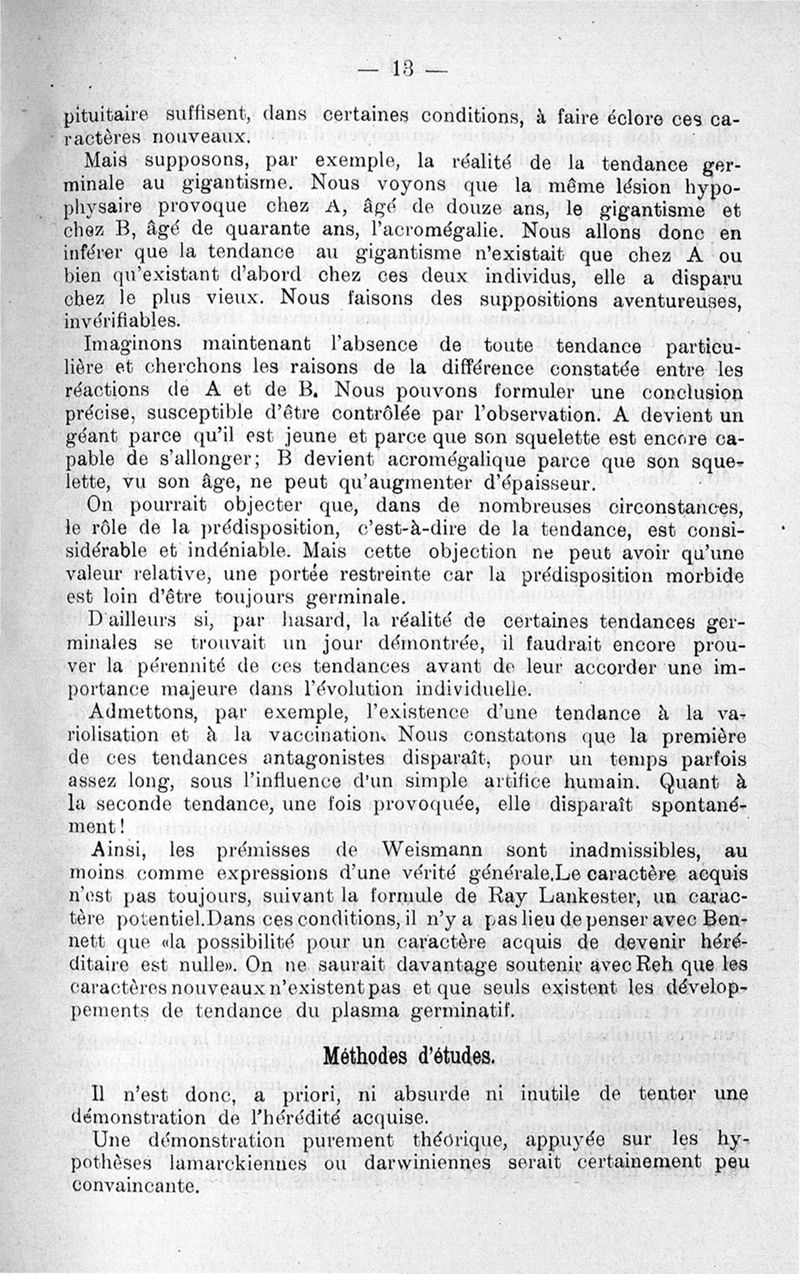 — 13 —

pituitaire suffisent, dans certaines conditions, à faire éclore ces caractères nouveaux.

Mais supposons, par exemple, la réalité de la tendance germinale au gigantisme. Nous voyons que la même lésion hypophysaire provoque chez A, âgé de douze ans, le gigantisme et chez B, âgé de quarante ans, l'acromégalie. Nous allons donc en inférer que la tendance au gigantisme n'existait que chez A ou bien qu'existant d'abord chez ces deux individus, elle a disparu chez le plus vieux. Nous faisons des suppositions aventureuses, invérifiables.

Imaginons maintenant l'absence de toute tendance particulière et cherchons les raisons de la différence constatée entre les réactions de A et de B. Nous pouvons formuler une conclusion précise, susceptible d'être contrôlée par l'observation. A devient un géant parce qu'il est jeune et parce que son squelette est encore capable de s'allonger; B devient acromégalique parce que son squelette, vu son âge, ne peut qu'augmenter d'épaisseur.

On pourrait objecter que, dans de nombreuses circonstances, le rôle de la prédisposition, c'est-à-dire de la tendance, est considérable et indéniable. Mais cette objection ne peut avoir qu'une valeur relative, une portée restreinte car la prédisposition morbide est loin d'être toujours germinale.

D'ailleurs si, par hasard, la réalité de certaines tendances germinales se trouvait un jour démontrée, il faudrait encore prouver la pérennité de ces tendances avant de leur accorder une importance majeure dans l'évolution individuelle.

Admettons, par exemple, l'existence d'une tendance à la variolisation et à la vaccination. Nous constatons que la première de ces tendances antagonistes disparaît, pour un temps parfois assez long, sous l'influence d'un simple artifice humain. Quant à la seconde tendance, une fois provoquée, elle disparaît spontanément!

Ainsi, les prémisses de Weismann sont inadmissibles, au moins comme expressions d'une vérité générale.Le caractère acquis n'est pas toujours, suivant la formule de Ray Lankester, un caractère potentiel.Dans ces conditions, il n'y a pas lieu de penser avec Bennett que «la possibilité pour un caractère acquis de devenir héréditaire est nulle». On ne saurait davantage soutenir avec Reh que les caractères nouveaux n'existent pas et que seuls existent les développements de tendance du plasma germinatif.

Méthodes d'études.

Il n'est donc, a priori, ni absurde ni inutile de tenter une démonstration de l'hérédité acquise.

Une démonstration purement théorique, appuyée sur les hypothèses lamarckiennes ou darwiniennes serait certainement peu convaincante.